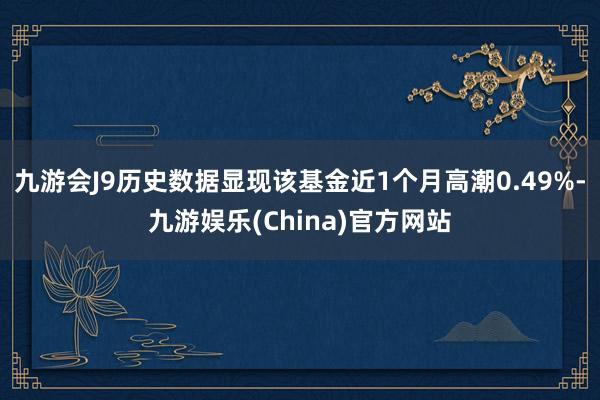 九游会J9历史数据显现该基金近1个月高潮0.49%-九游娱乐(China)官方网站